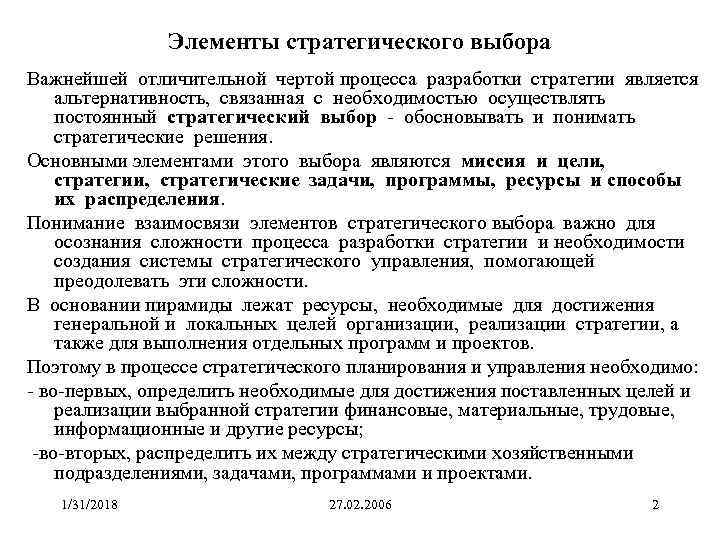 Элементы стратегического выбора

Важнейшей отличительной чертой процесса разработки стратегии является альтернативность, связанная с необходимостью осуществлять постоянный стратегический выбор - обосновывать и понимать стратегические решения.

Основными элементами этого выбора являются миссия и цели, стратегии, стратегические задачи, программы, ресурсы и способы их распределения.

Понимание взаимосвязи элементов стратегического выбора важно для осознания сложности процесса разработки стратегии и необходимости создания системы стратегического управления, помогающей преодолевать эти сложности.

В основании пирамиды лежат ресурсы, необходимые для достижения генеральной и локальных целей организации, реализации стратегии, а также для выполнения отдельных программ и проектов.

Поэтому в процессе стратегического планирования и управления необходимо:

- во-первых, определить необходимые для достижения поставленных целей и реализации выбранной стратегии финансовые, материальные, трудовые, информационные и другие ресурсы;

-во-вторых, распределить их между стратегическими хозяйственными подразделениями, задачами, программами и проектами.

1/31/2018 27.02.2006 2